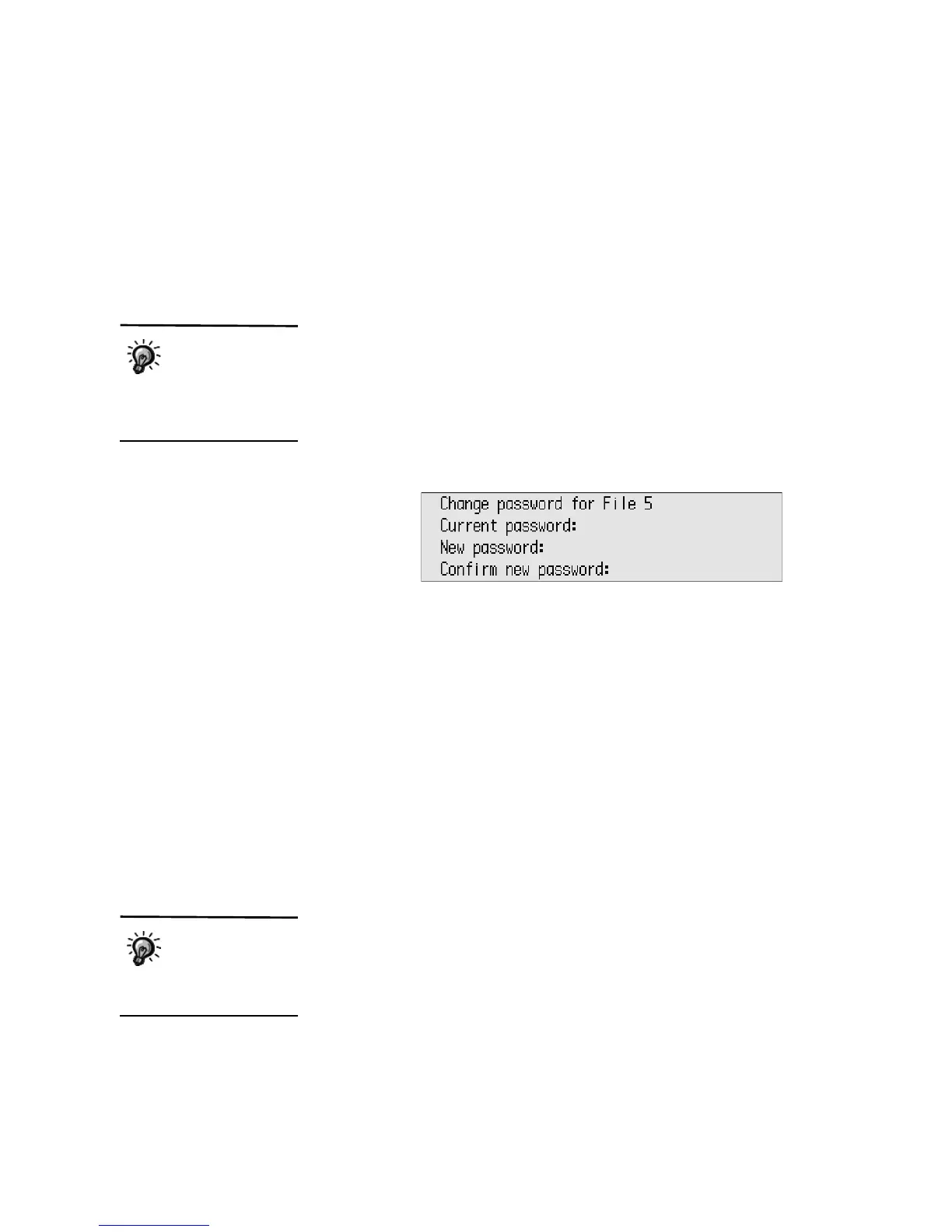 Change password for File 5
Current password:
New password:
Confirm new password: